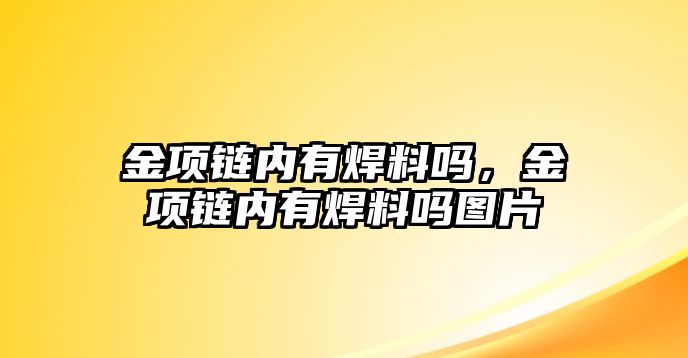 金项链内有焊料吗，金项链内有焊料吗图片